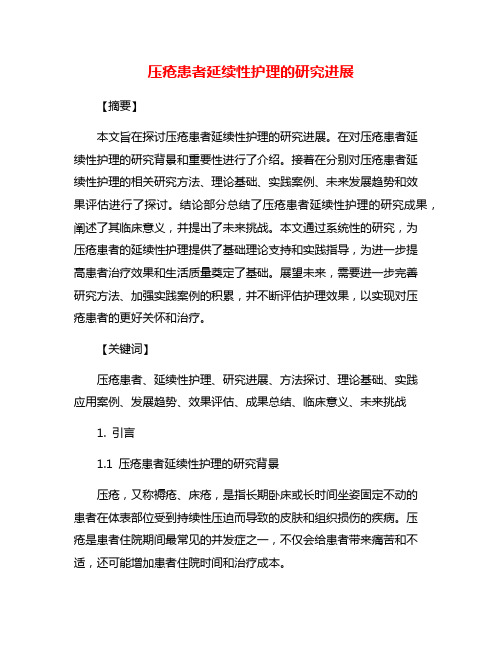 压疮患者延续性护理的研究进展

【摘要】

本文旨在探讨压疮患者延续性护理的研究进展。在对压疮患者延续性护理的研究背景和重要性进行了介绍。接着在分别对压疮患者延续性护理的相关研究方法、理论基础、实践案例、未来发展趋势和效果评估进行了探讨。结论部分总结了压疮患者延续性护理的研究成果，阐述了其临床意义，并提出了未来挑战。本文通过系统性的研究，为压疮患者的延续性护理提供了基础理论支持和实践指导，为进一步提高患者治疗效果和生活质量奠定了基础。展望未来，需要进一步完善研究方法、加强实践案例的积累，并不断评估护理效果，以实现对压疮患者的更好关怀和治疗。

【关键词】

压疮患者、延续性护理、研究进展、方法探讨、理论基础、实践应用案例、发展趋势、效果评估、成果总结、临床意义、未来挑战

1. 引言

1.1 压疮患者延续性护理的研究背景

压疮，又称褥疮、床疮，是指长期卧床或长时间坐姿固定不动的患者在体表部位受到持续性压迫而导致的皮肤和组织损伤的疾病。压疮是患者住院期间最常见的并发症之一，不仅会给患者带来痛苦和不适，还可能增加患者住院时间和治疗成本。